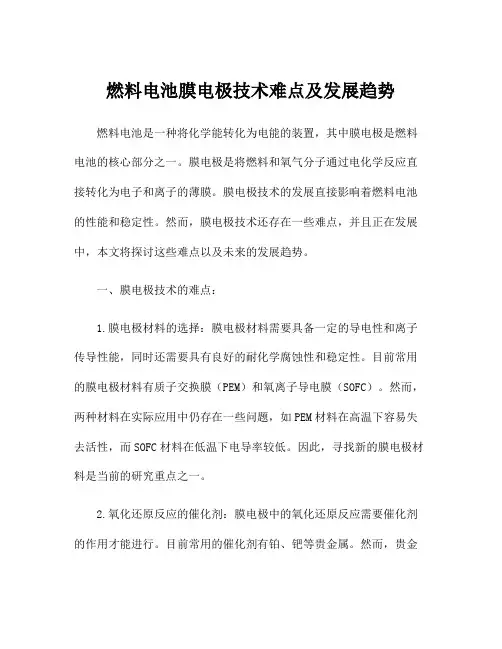 燃料电池膜电极技术难点及发展趋势

燃料电池是一种将化学能转化为电能的装置，其中膜电极是燃料电池的核心部分之一。膜电极是将燃料和氧气分子通过电化学反应直接转化为电子和离子的薄膜。膜电极技术的发展直接影响着燃料电池的性能和稳定性。然而，膜电极技术还存在一些难点，并且正在发展中，本文将探讨这些难点以及未来的发展趋势。

一、膜电极技术的难点：

1.膜电极材料的选择：膜电极材料需要具备一定的导电性和离子传导性能，同时还需要具有良好的耐化学腐蚀性和稳定性。目前常用的膜电极材料有质子交换膜（PEM）和氧离子导电膜（SOFC）。然而，两种材料在实际应用中仍存在一些问题，如PEM材料在高温下容易失去活性，而SOFC材料在低温下电导率较低。因此，寻找新的膜电极材料是当前的研究重点之一。

2.氧化还原反应的催化剂：膜电极中的氧化还原反应需要催化剂的作用才能进行。目前常用的催化剂有铂、钯等贵金属。然而，贵金